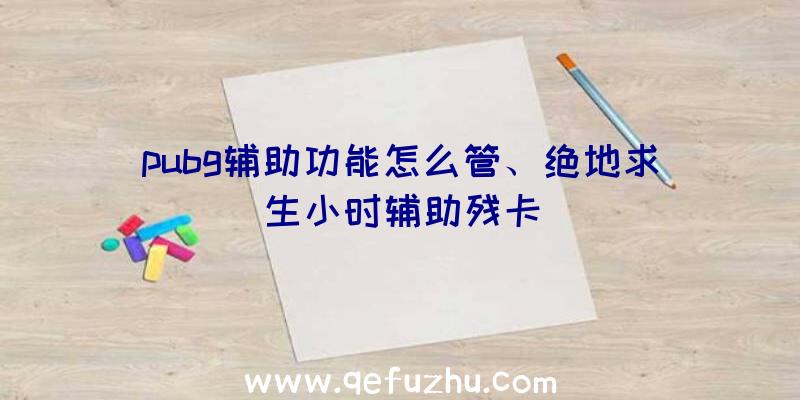 pubg辅助功能怎么管、绝地求生小时辅助残卡

www.qefuzhu.com